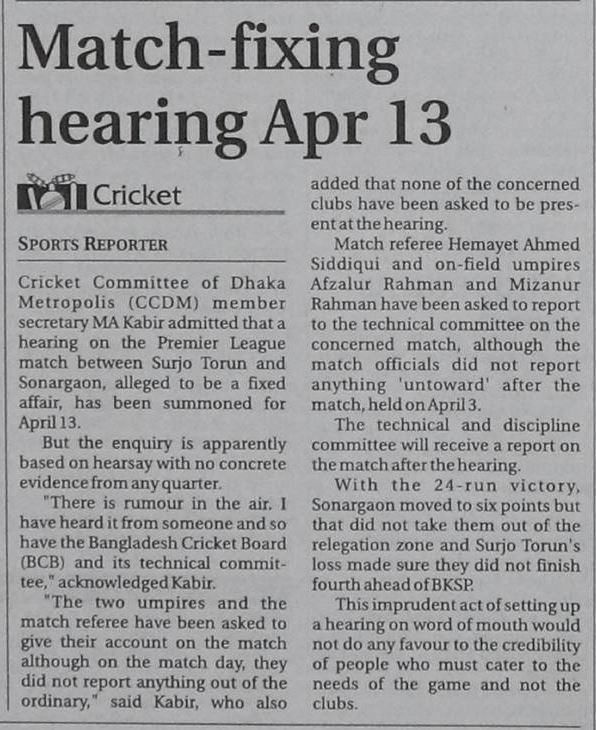 Match-fixing hearing Apr 13

Cricket

SPORTS REPORTER

Cricket Committee of Dhaka Metropolis (CCDM) member secretary MA Kabir admitted that a hearing on the Premier League match between Surjo Torun and Sonargaon, alleged to be a fixed affair, has been summoned for April 13.

But the enquiry is apparently based on hearsay with no concrete evidence from any quarter.

"There is rumour in the air. I have heard it from someone and so have the Bangladesh Cricket Board (BCB) and its technical committee," acknowledged Kabir.

"The two umpires and the match referee have been asked to give their account on the match although on the match day, they did not report anything out of the ordinary," said Kabir, who also added that none of the concerned clubs have been asked to be present at the hearing.

Match referee Hemayet Ahmed Siddiqui and on-field umpires Afzalur Rahman and Mizanur Rahman have been asked to report to the technical committee on the concerned match, although the match officials did not report anything 'untoward' after the match, held on April 3.

The technical and discipline committee will receive a report on the match after the hearing.

With the 24-run victory, Sonargaon moved to six points but that did not take them out of the relegation zone and Surjo Torun's loss made sure they did not finish fourth ahead of BKSP.

This imprudent act of setting up a hearing on word of mouth would not do any favour to the credibility of people who must cater to the needs of the game and not the clubs.